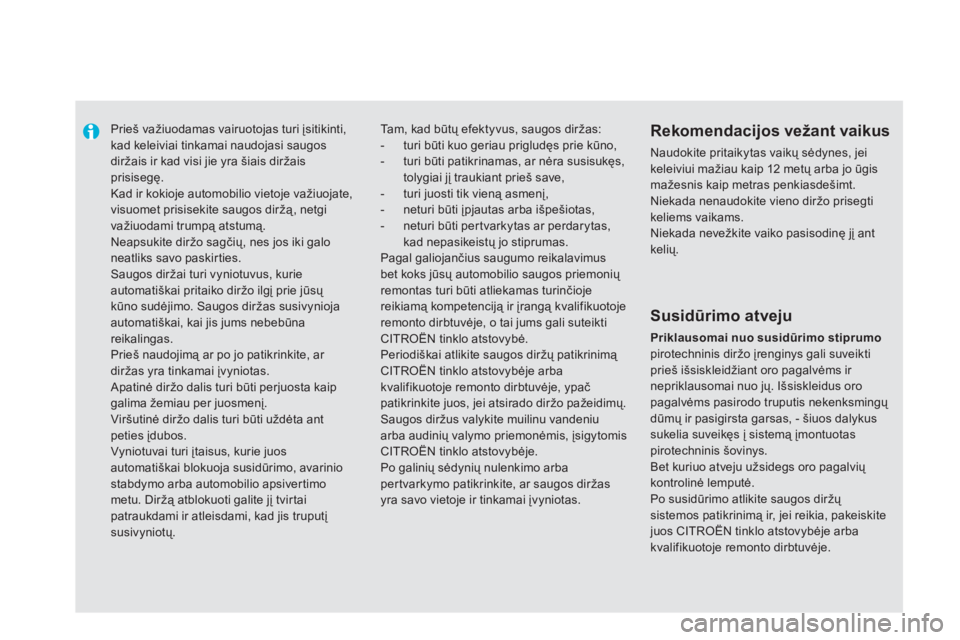 Prieš važiuodamas vairuotojas turi įsitikinti, kad keleiviai tinkamai naudojasi saugos diržais ir kad visi jie yra šiais diržais prisisegę.
Kad ir kokioje automobilio vietoje važiuojate, visuomet prisisekite saugos diržą, netgi važiuodami trumpą atstumą.
Neapsukite diržo sagčių, nes jos iki galo neatliks savo paskirties.
Saugos diržai turi vyniotuvus, kurie automatiškai pritaiko diržo ilgį prie jūsų kūno sudėjimo. Saugos diržas susivynioja automatiškai, kai jis jums nebebūna reikalingas.
Prieš naudojimą ar po jo patikrinkite, ar diržas yra tinkamai įvyniotas.
Apatinė diržo dalis turi būti perjuosta kaip galima žemiau per juosmenį.
Viršutinė diržo dalis turi būti uždėta ant peties įdubos.
Vyniotuvai turi įtaisus, kurie juos automatiškai blokuoja susidūrimo, avarinio stabdymo arba automobilio apsivertimo metu. Diržą atblokuoti galite jį tvirtai patraukdami ir atleisdami, kad jis truputį susivyniotų.

Tam, kad būtų efektyvus, saugos diržas:
- turi būti kuo geriau prigludęs prie kūno,
- turi būti patikrinamas, ar nėra susisukęs, tolygiai jį traukiant prieš save,
- turi juosti tik vieną asmenį,
- neturi būti įpjautas arba išpešiotas,
- neturi būti pertvarkytas ar perdarytas, kad nepasikeistų jo stiprumas.
Pagal galiojančius saugumo reikalavimus bet koks jūsų automobilio saugos priemonių remontas turi būti atliekamas turinčioje reikiamą kompetenciją ir įrangą kvalifikuotoje remonto dirbtuvėje, o tai jums gali suteikti CITROËN tinklo atstovybė.
Periodiškai atlikite saugos diržų patikrinimą CITROËN tinklo atstovybėje arba kvalifikuotoje remonto dirbtuvėje, ypač patikrinkite juos, jei atsirado diržo pažeidimų.
Saugos diržus valykite muilinu vandeniu arba audinių valymo priemonėmis, įsigytomis CITROËN tinklo atstovybėje.
Po galinių sėdynių nulenkimo arba pertvarkymo patikrinkite, ar saugos diržas yra savo vietoje ir tinkamai įvyniotas.

Rekomendacijos vežant vaikus

Naudokite pritaikytas vaikų sėdynes, jei keleiviui mažiau kaip 12 metų arba jo ūgis mažesnis kaip metras penkiasdešimt.
Niekada nenaudokite vieno diržo prisegti keliems vaikams.
Niekada nevežkite vaiko pasisodinę jį ant kelių.

Susidūrimo atveju

Priklausomai nuo susidūrimo stiprumo pirotechninis diržo įrenginys gali suveikti prieš išsiskleidžiant oro pagalvėms ir nepriklausomai nuo jų. Išsiskleidus oro pagalvėms pasirodo truputis nekenksmingų dūmų ir pasigirsta garsas, - šiuos dalykus sukelia suveikęs į sistemą įmontuotas pirotechninis šovinys.
Bet kuriuo atveju užsidegs oro pagalvių kontrolinė lemputė.
Po susidūrimo atlikite saugos diržų sistemos patikrinimą ir, jei reikia, pakeiskite juos CITROËN tinklo atstovybėje arba kvalifikuotoje remonto dirbtuvėje.

carmanualsonline.info